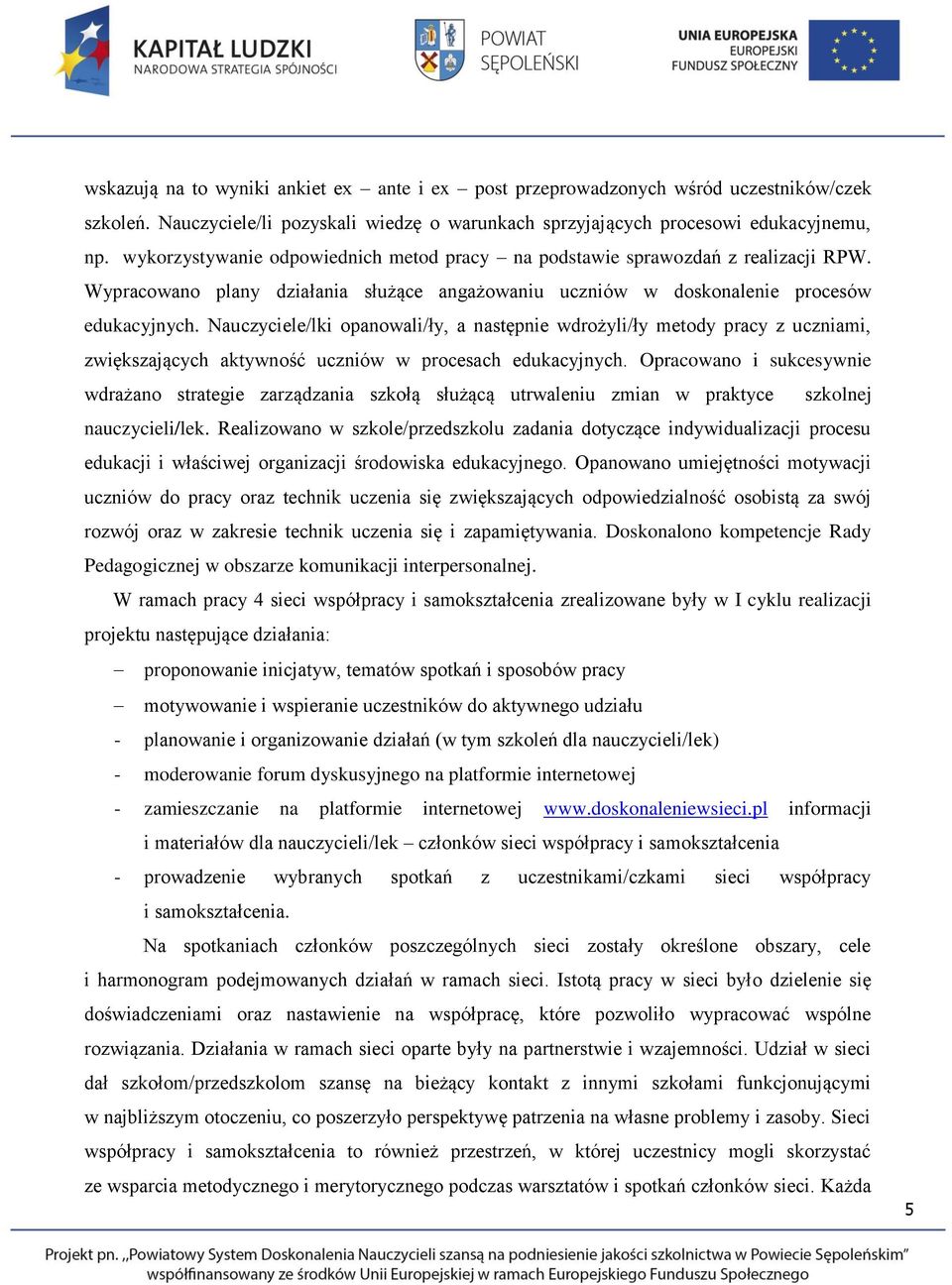 KAPITAŁ LUDZKI
NARODOWA STRATEGIA SPÓJNOŚCI

POWIAT
SĘPOLEŃSKI

UNIA EUROPEJSKA
EUROPEJSKI
FUNDUSZ SPOŁECZNY

wskazują na to wyniki ankiet ex – ante i ex – post przeprowadzonych wśród uczestników/czek szkoleń. Nauczyciele/li pozyskali wiedzę o warunkach sprzyjających procesowi edukacyjnemu, np. wykorzystywanie odpowiednich metod pracy – na podstawie sprawozdań z realizacji RPW. Wypracowano plany działania służące angażowaniu uczniów w doskonalenie procesów edukacyjnych. Nauczyciele/lki opanowali/ły, a następnie wdrożyli/ły metody pracy z uczniami, zwiększających aktywność uczniów w procesach edukacyjnych. Opracowano i sukcesywnie wdrażano strategie zarządzania szkołą służącą utrwaleniu zmian w praktyce szkolnej nauczycieli/lek. Realizowano w szkole/przedszkolu zadania dotyczące indywidualizacji procesu edukacji i właściwej organizacji środowiska edukacyjnego. Opanowano umiejętności motywacji uczniów do pracy oraz technik uczenia się zwiększających odpowiedzialność osobistą za swój rozwój oraz w zakresie technik uczenia się i zapamiętywania. Doskonalono kompetencje Rady Pedagogicznej w obszarze komunikacji interpersonalnej.

W ramach pracy 4 sieci współpracy i samokształcenia zrealizowane były w I cyklu realizacji projektu następujące działania:

– proponowanie inicjatyw, tematów spotkań i sposobów pracy
– motywowanie i wspieranie uczestników do aktywnego udziału
- planowanie i organizowanie działań (w tym szkoleń dla nauczycieli/lek)
- moderowanie forum dyskusyjnego na platformie internetowej
- zamieszczanie na platformie internetowej www.doskonaleniewsieci.pl informacji i materiałów dla nauczycieli/lek – członków sieci współpracy i samokształcenia
- prowadzenie wybranych spotkań z uczestnikami/czkami sieci współpracy i samokształcenia.

Na spotkaniach członków poszczególnych sieci zostały określone obszary, cele i harmonogram podejmowanych działań w ramach sieci. Istotą pracy w sieci było dzielenie się doświadczeniami oraz nastawienie na współpracę, które pozwoliło wypracować wspólne rozwiązania. Działania w ramach sieci oparte były na partnerstwie i wzajemności. Udział w sieci dał szkołom/przedszkolom szansę na bieżący kontakt z innymi szkołami funkcjonującymi w najbliższym otoczeniu, co poszerzyło perspektywę patrzenia na własne problemy i zasoby. Sieci współpracy i samokształcenia to również przestrzeń, w której uczestnicy mogli skorzystać ze wsparcia metodycznego i merytorycznego podczas warsztatów i spotkań członków sieci. Każda

5

Projekt pn. „Powiatowy System Doskonalenia Nauczycieli szansą na podniesienie jakości szkolnictwa w Powiecie Sępoleńskim” współfinansowany ze środków Unii Europejskiej w ramach Europejskiego Funduszu Społecznego